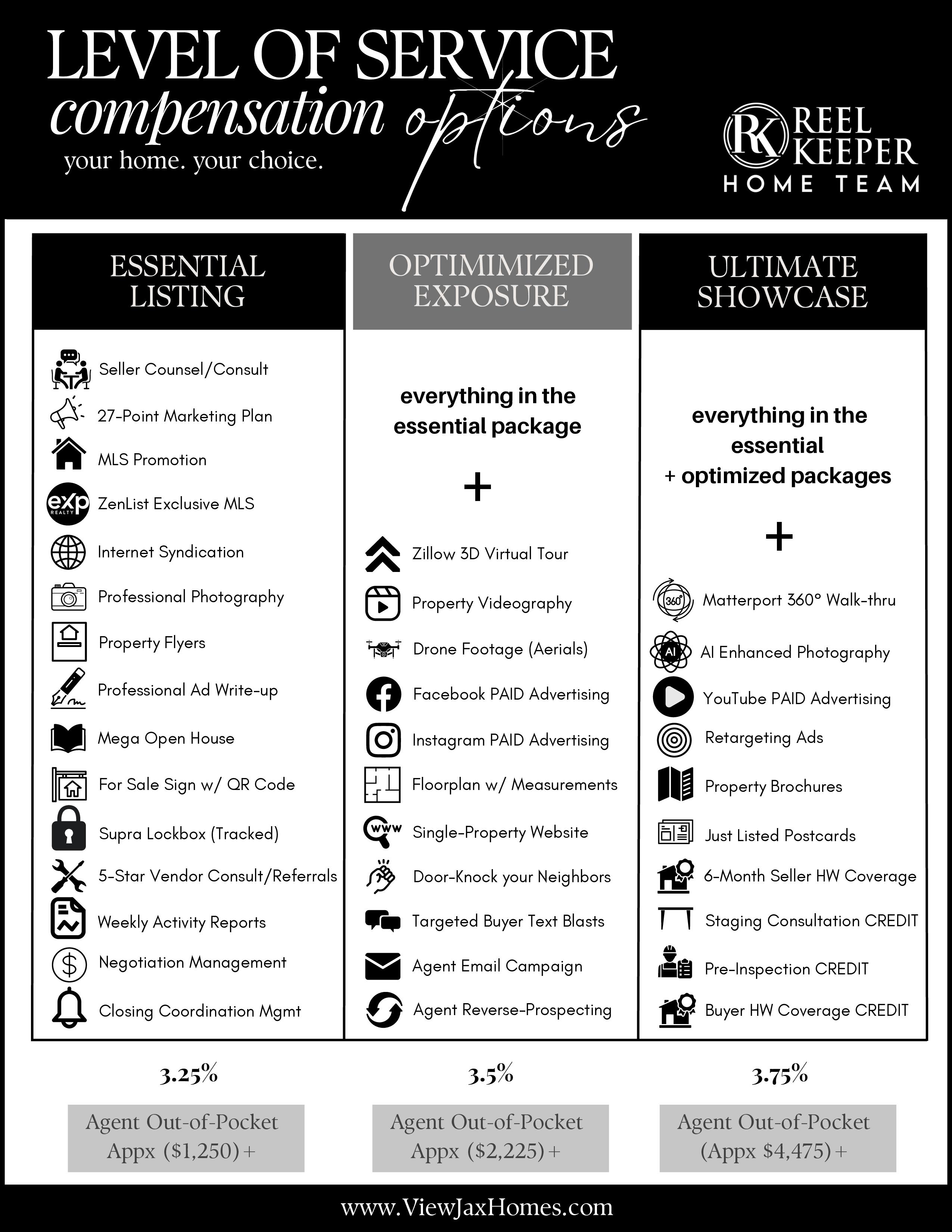 LEVEL OF SERVICE
compensation options
your home. your choice.

RK REEL KEEPER
HOME TEAM

ESSENTIAL LISTING

Seller Counsel/Consult
27-Point Marketing Plan
MLS Promotion
exp REALTY ZenList Exclusive MLS
Internet Syndication
Professional Photography
Property Flyers
Professional Ad Write-up
Mega Open House
For Sale Sign w/ QR Code
Supra Lockbox (Tracked)
5-Star Vendor Consult/Referrals
Weekly Activity Reports
Negotiation Management
Closing Coordination Mgmt

3.25%

Agent Out-of-Pocket Appx ($1,250) +

OPTIMIMIZED EXPOSURE

everything in the essential package

+

Zillow 3D Virtual Tour
Property Videography
Drone Footage (Aerials)
Facebook PAID Advertising
Instagram PAID Advertising
Floorplan w/ Measurements
www Single-Property Website
Door-Knock your Neighbors
Targeted Buyer Text Blasts
Agent Email Campaign
Agent Reverse-Prospecting

3.5%

Agent Out-of-Pocket Appx ($2,225) +

ULTIMATE SHOWCASE

everything in the essential + optimized packages

+

360° Matterport 360° Walk-thru
AI AI Enhanced Photography
YouTube PAID Advertising
Retargeting Ads
Property Brochures
Just Listed Postcards
6-Month Seller HW Coverage
Staging Consultation CREDIT
Pre-Inspection CREDIT
Buyer HW Coverage CREDIT

3.75%

Agent Out-of-Pocket (Appx $4,475) +

www.ViewJaxHomes.com